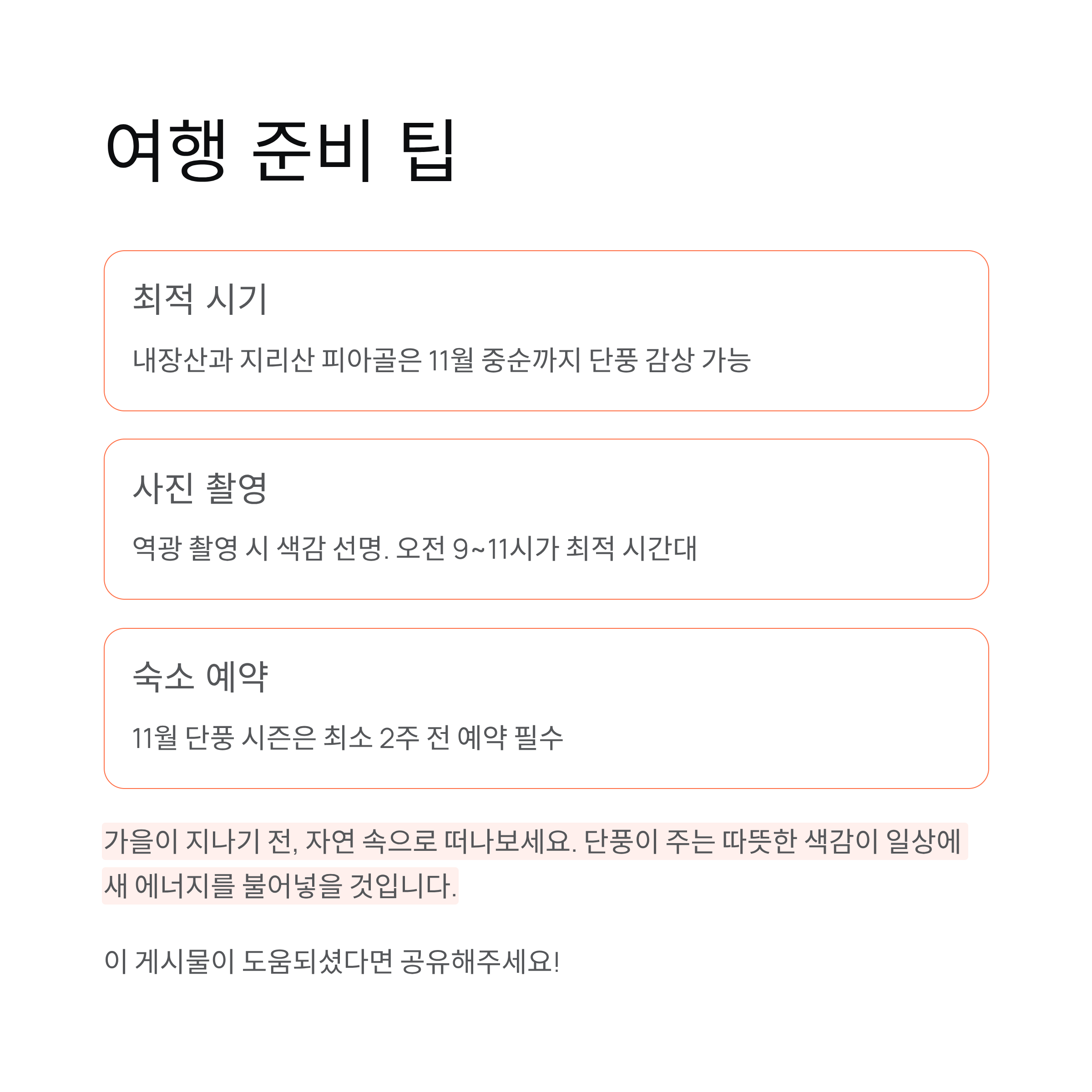 여행 준비 팁

최적 시기

내장산과 지리산 피아골은 11월 중순까지 단풍 감상 가능

사진 촬영

역광 촬영 시 색감 선명. 오전 9~11시가 최적 시간대

숙소 예약

11월 단풍 시즌은 최소 2주 전 예약 필수

가을이 지나기 전, 자연 속으로 떠나보세요. 단풍이 주는 따뜻한 색감이 일상에 새 에너지를 불어넣을 것입니다.

이 게시물이 도움되셨다면 공유해주세요!